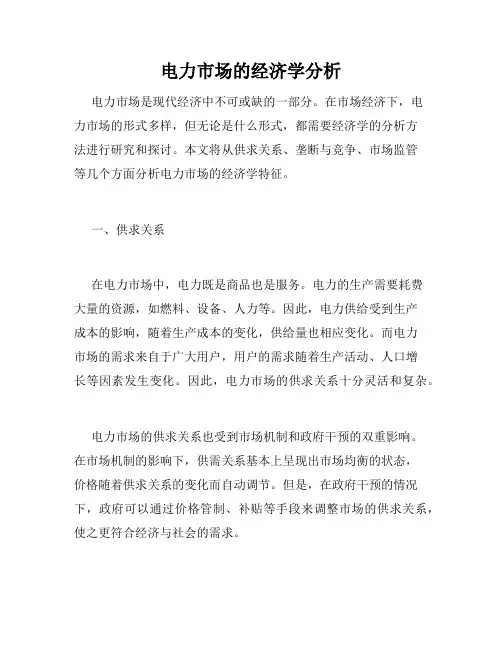 电力市场的经济学分析

电力市场是现代经济中不可或缺的一部分。在市场经济下，电力市场的形式多样，但无论是什么形式，都需要经济学的分析方法进行研究和探讨。本文将从供求关系、垄断与竞争、市场监管等几个方面分析电力市场的经济学特征。

一、供求关系

在电力市场中，电力既是商品也是服务。电力的生产需要耗费大量的资源，如燃料、设备、人力等。因此，电力供给受到生产成本的影响，随着生产成本的变化，供给量也相应变化。而电力市场的需求来自于广大用户，用户的需求随着生产活动、人口增长等因素发生变化。因此，电力市场的供求关系十分灵活和复杂。

电力市场的供求关系也受到市场机制和政府干预的双重影响。在市场机制的影响下，供需关系基本上呈现出市场均衡的状态，价格随着供求关系的变化而自动调节。但是，在政府干预的情况下，政府可以通过价格管制、补贴等手段来调整市场的供求关系，使之更符合经济与社会的需求。